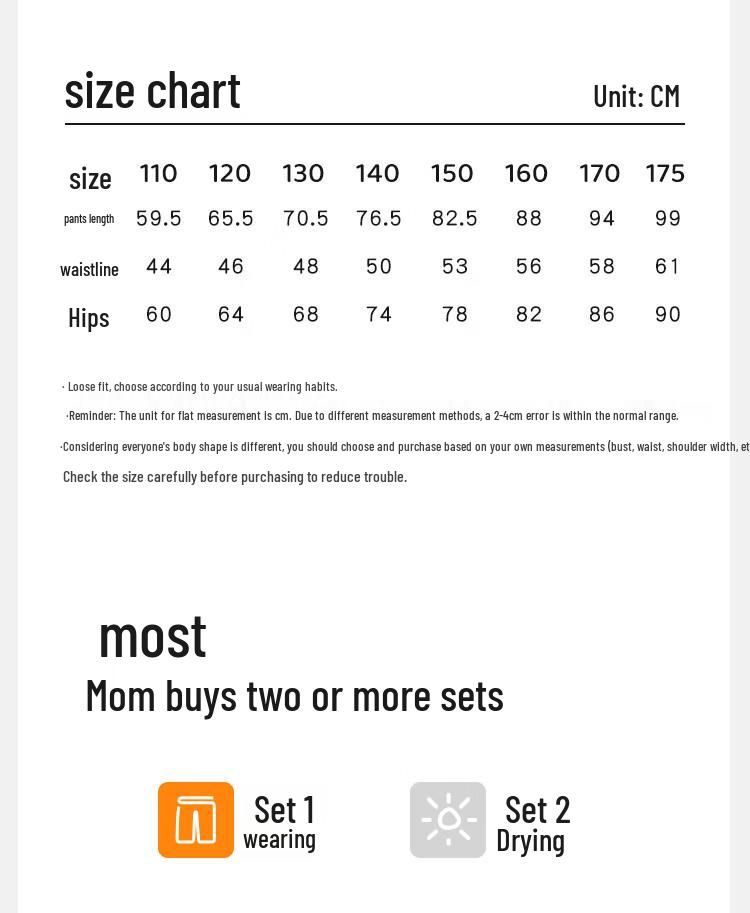 size chart

Unit: CM

| size | 110 | 120 | 130 | 140 | 150 | 160 | 170 | 175 |
|---|---|---|---|---|---|---|---|---|
| pants length | 59.5 | 65.5 | 70.5 | 76.5 | 82.5 | 88 | 94 | 99 |
| waistline | 44 | 46 | 48 | 50 | 53 | 56 | 58 | 61 |
| Hips | 60 | 64 | 68 | 74 | 78 | 82 | 86 | 90 |

· Loose fit, choose according to your usual wearing habits.

·Reminder: The unit for flat measurement is cm. Due to different measurement methods, a 2-4cm error is within the normal range.

·Considering everyone's body shape is different, you should choose and purchase based on your own measurements (bust, waist, shoulder width, et

Check the size carefully before purchasing to reduce trouble.

most

Mom buys two or more sets

Set 1
wearing

Set 2
Drying